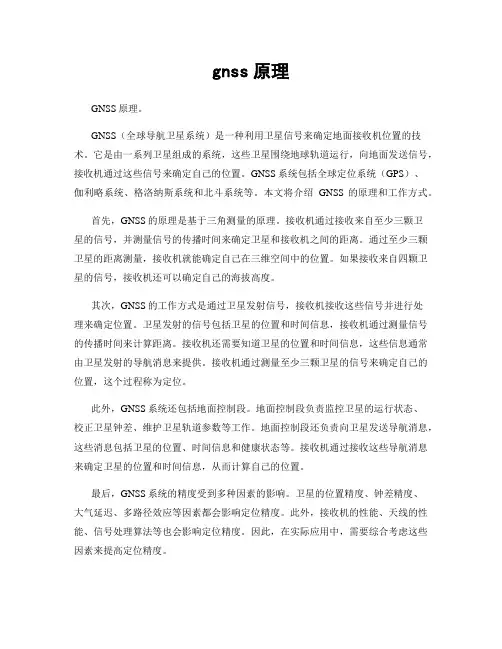 gnss 原理

GNSS 原理。

GNSS（全球导航卫星系统）是一种利用卫星信号来确定地面接收机位置的技术。它是由一系列卫星组成的系统，这些卫星围绕地球轨道运行，向地面发送信号，接收机通过这些信号来确定自己的位置。GNSS 系统包括全球定位系统（GPS）、伽利略系统、格洛纳斯系统和北斗系统等。本文将介绍 GNSS 的原理和工作方式。

首先，GNSS 的原理是基于三角测量的原理。接收机通过接收来自至少三颗卫星的信号，并测量信号的传播时间来确定卫星和接收机之间的距离。通过至少三颗卫星的距离测量，接收机就能确定自己在三维空间中的位置。如果接收来自四颗卫星的信号，接收机还可以确定自己的海拔高度。

其次，GNSS 的工作方式是通过卫星发射信号，接收机接收这些信号并进行处理来确定位置。卫星发射的信号包括卫星的位置和时间信息，接收机通过测量信号的传播时间来计算距离。接收机还需要知道卫星的位置和时间信息，这些信息通常由卫星发射的导航消息来提供。接收机通过测量至少三颗卫星的信号来确定自己的位置，这个过程称为定位。

此外，GNSS 系统还包括地面控制段。地面控制段负责监控卫星的运行状态、校正卫星钟差、维护卫星轨道参数等工作。地面控制段还负责向卫星发送导航消息，这些消息包括卫星的位置、时间信息和健康状态等。接收机通过接收这些导航消息来确定卫星的位置和时间信息，从而计算自己的位置。

最后，GNSS 系统的精度受到多种因素的影响。卫星的位置精度、钟差精度、大气延迟、多路径效应等因素都会影响定位精度。此外，接收机的性能、天线的性能、信号处理算法等也会影响定位精度。因此，在实际应用中，需要综合考虑这些因素来提高定位精度。